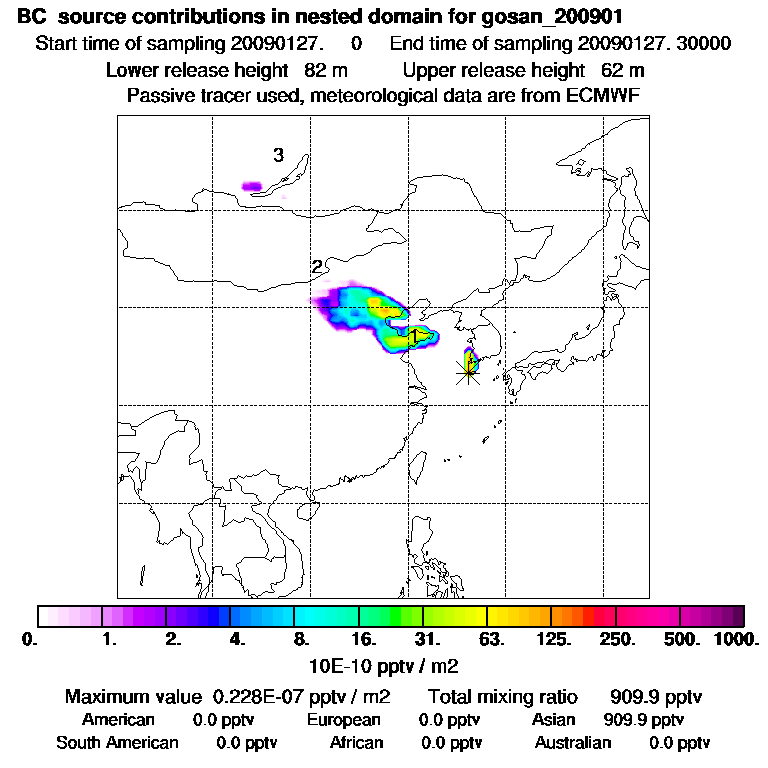 BC source contributions in nested domain for gosan_200901

Start time of sampling 20090127. 0 End time of sampling 20090127. 30000

Lower release height 82 m Upper release height 62 m

Passive tracer used, meteorological data are from ECMWF

3

2

1

0. 1. 2. 4. 8. 16. 31. 63. 125. 250. 500. 1000.

10E-10 pptv / m2

Maximum value 0.228E-07 pptv / m2 Total mixing ratio 909.9 pptv

American 0.0 pptv European 0.0 pptv Asian 909.9 pptv

South American 0.0 pptv African 0.0 pptv Australian 0.0 pptv